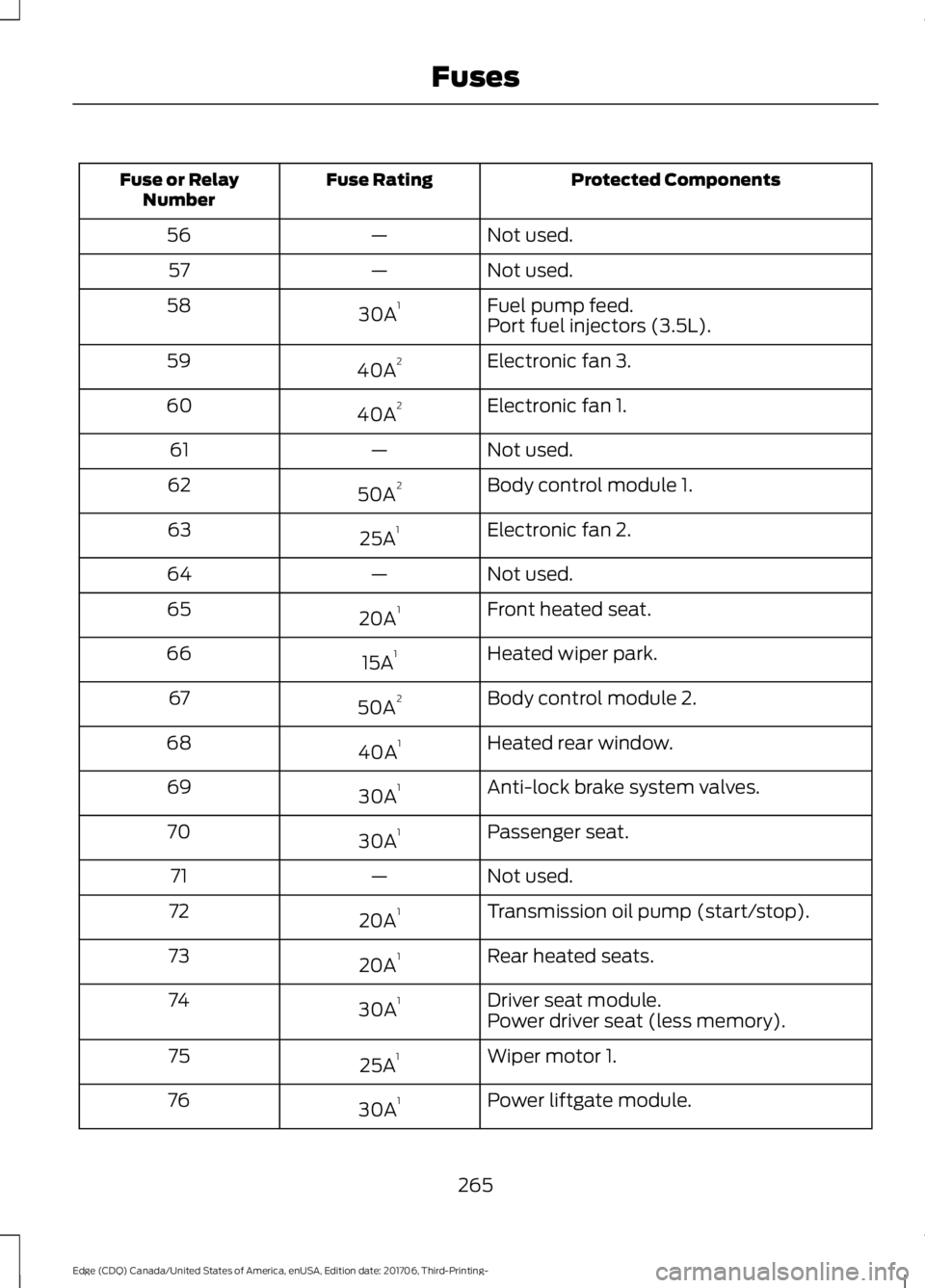 Fuses

| Fuse or Relay Number | Fuse Rating | Protected Components |
|---|---|---|
| 56 | — | Not used. |
| 57 | — | Not used. |
| 58 | 30A$^1$ | Fuel pump feed. Port fuel injectors (3.5L). |
| 59 | 40A$^2$ | Electronic fan 3. |
| 60 | 40A$^2$ | Electronic fan 1. |
| 61 | — | Not used. |
| 62 | 50A$^2$ | Body control module 1. |
| 63 | 25A$^1$ | Electronic fan 2. |
| 64 | — | Not used. |
| 65 | 20A$^1$ | Front heated seat. |
| 66 | 15A$^1$ | Heated wiper park. |
| 67 | 50A$^2$ | Body control module 2. |
| 68 | 40A$^1$ | Heated rear window. |
| 69 | 30A$^1$ | Anti-lock brake system valves. |
| 70 | 30A$^1$ | Passenger seat. |
| 71 | — | Not used. |
| 72 | 20A$^1$ | Transmission oil pump (start/stop). |
| 73 | 20A$^1$ | Rear heated seats. |
| 74 | 30A$^1$ | Driver seat module. Power driver seat (less memory). |
| 75 | 25A$^1$ | Wiper motor 1. |
| 76 | 30A$^1$ | Power liftgate module. |

265

Edge (CDQ) Canada/United States of America, enUSA, Edition date: 201706, Third-Printing-

carmanualsonline.info